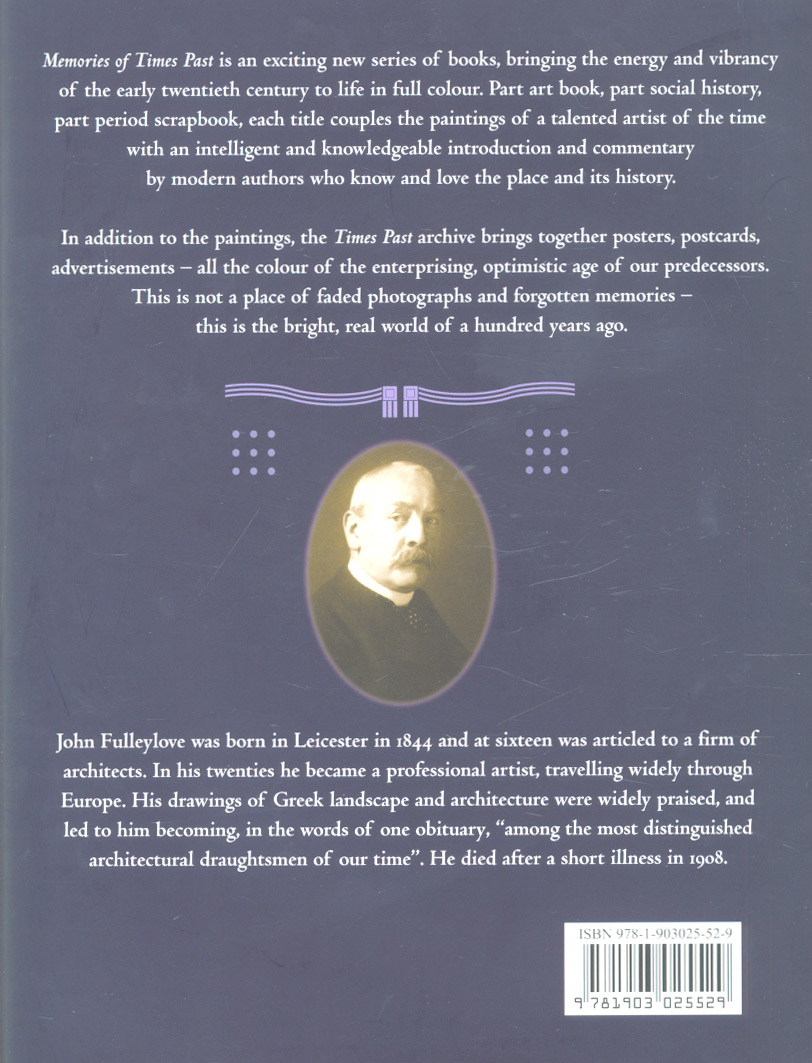 Memories of Times Past is an exciting new series of books, bringing the energy and vibrancy of the early twentieth century to life in full colour. Part art book, part social history, part period scrapbook, each title couples the paintings of a talented artist of the time with an intelligent and knowledgeable introduction and commentary by modern authors who know and love the place and its history.

In addition to the paintings, the Times Past archive brings together posters, postcards, advertisements – all the colour of the enterprising, optimistic age of our predecessors. This is not a place of faded photographs and forgotten memories – this is the bright, real world of a hundred years ago.

John Fulleylove was born in Leicester in 1844 and at sixteen was articled to a firm of architects. In his twenties he became a professional artist, travelling widely through Europe. His drawings of Greek landscape and architecture were widely praised, and led to him becoming, in the words of one obituary, "among the most distinguished architectural draughtsmen of our time". He died after a short illness in 1908.

ISBN 978-1-903025-52-9

9 781903 025529